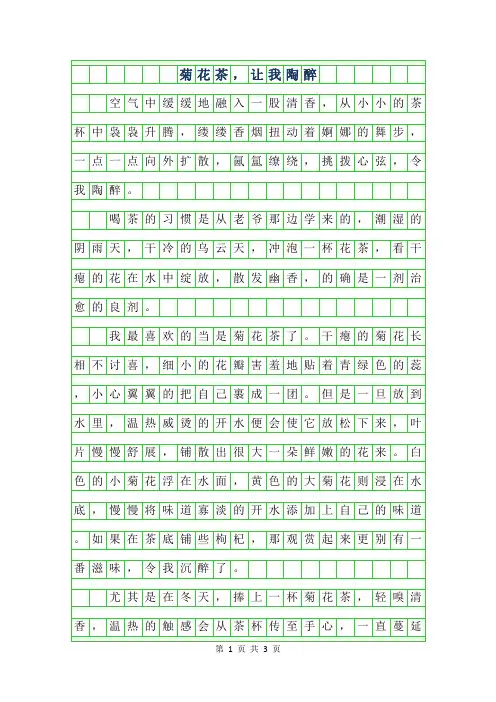 菊花茶，让我陶醉

空气中缓缓地融入一股清香，从小小的茶杯中袅袅升腾，缕缕香烟扭动着婀娜的舞步，一点一点向外扩散，氤氲缭绕，挑拨心弦，令我陶醉。

喝茶的习惯是从老爷那边学来的，潮湿的阴雨天，干冷的乌云天，冲泡一杯花茶，看干瘪的花在水中绽放，散发幽香，的确是一剂治愈的良剂。

我最喜欢的当是菊花茶了。干瘪的菊花长相不讨喜，细小的花瓣害羞地贴着青绿色的蕊，小心翼翼的把自己裹成一团。但是一旦放到水里，温热威烫的开水便会使它放松下来，叶片慢慢舒展，铺散出很大一朵鲜嫩的花来。白色的小菊花浮在水面，黄色的大菊花则浸在水底，慢慢将味道寡淡的开水添加上自己的味道。如果在茶底铺些枸杞，那观赏起来更别有一番滋味，令我沉醉了。

尤其是在冬天，捧上一杯菊花茶，轻嗅清香，温热的触感会从茶杯传至手心，一直蔓延

第 1 页 共 3 页